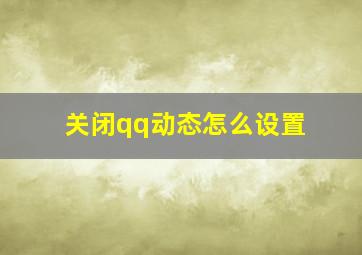 关闭qq动态怎么设置